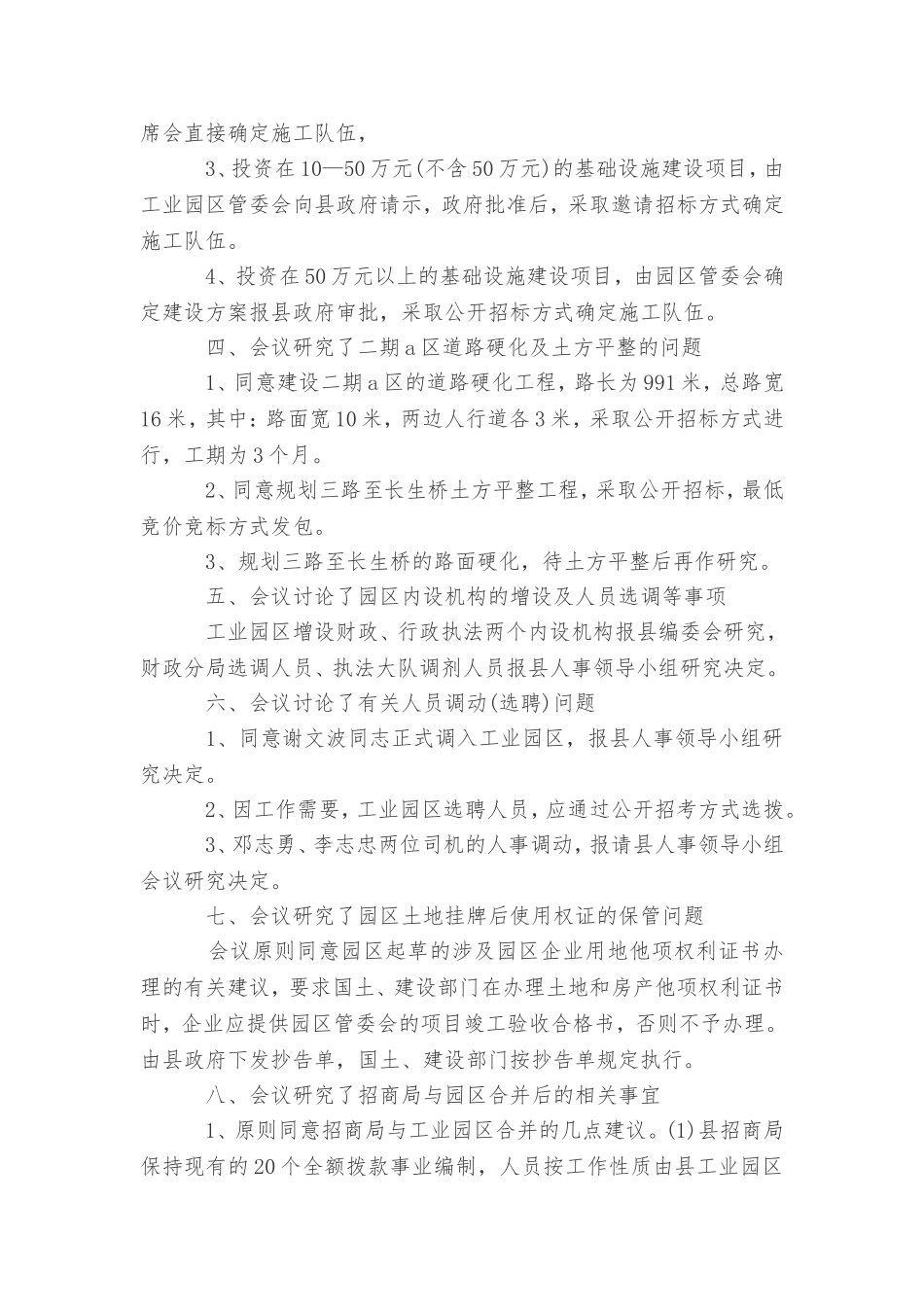 席会直接确定施工队伍，

3、投资在10—50万元(不含50万元)的基础设施建设项目，由工业园区管委会向县政府请示，政府批准后，采取邀请招标方式确定施工队伍。

4、投资在50万元以上的基础设施建设项目，由园区管委会确定建设方案报县政府审批，采取公开招标方式确定施工队伍。

四、会议研究了二期a区道路硬化及土方平整的问题

1、同意建设二期a区的道路硬化工程，路长为991米，总路宽16米，其中：路面宽10米，两边人行道各3米，采取公开招标方式进行，工期为3个月。

2、同意规划三路至长生桥土方平整工程，采取公开招标，最低竞价竞标方式发包。

3、规划三路至长生桥的路面硬化，待土方平整后再作研究。

五、会议讨论了园区内设机构的增设及人员选调等事项

工业园区增设财政、行政执法两个内设机构报县编委会研究，财政分局选调人员、执法大队调剂人员报县人事领导小组研究决定。

六、会议讨论了有关人员调动(选聘)问题

1、同意谢文波同志正式调入工业园区，报县人事领导小组研究决定。

2、因工作需要，工业园区选聘人员，应通过公开招考方式选拔。

3、邓志勇、李志忠两位司机的人事调动，报请县人事领导小组会议研究决定。

七、会议研究了园区土地挂牌后使用权证的保管问题

会议原则同意园区起草的涉及园区企业用地他项权利证书办理的有关建议，要求国土、建设部门在办理土地和房产他项权利证书时，企业应提供园区管委会的项目竣工验收合格书，否则不予办理。由县政府下发抄告单，国土、建设部门按抄告单规定执行。

八、会议研究了招商局与园区合并后的相关事宜

1、原则同意招商局与工业园区合并的几点建议。(1)县招商局保持现有的20个全额拨款事业编制，人员按工作性质由县工业园区